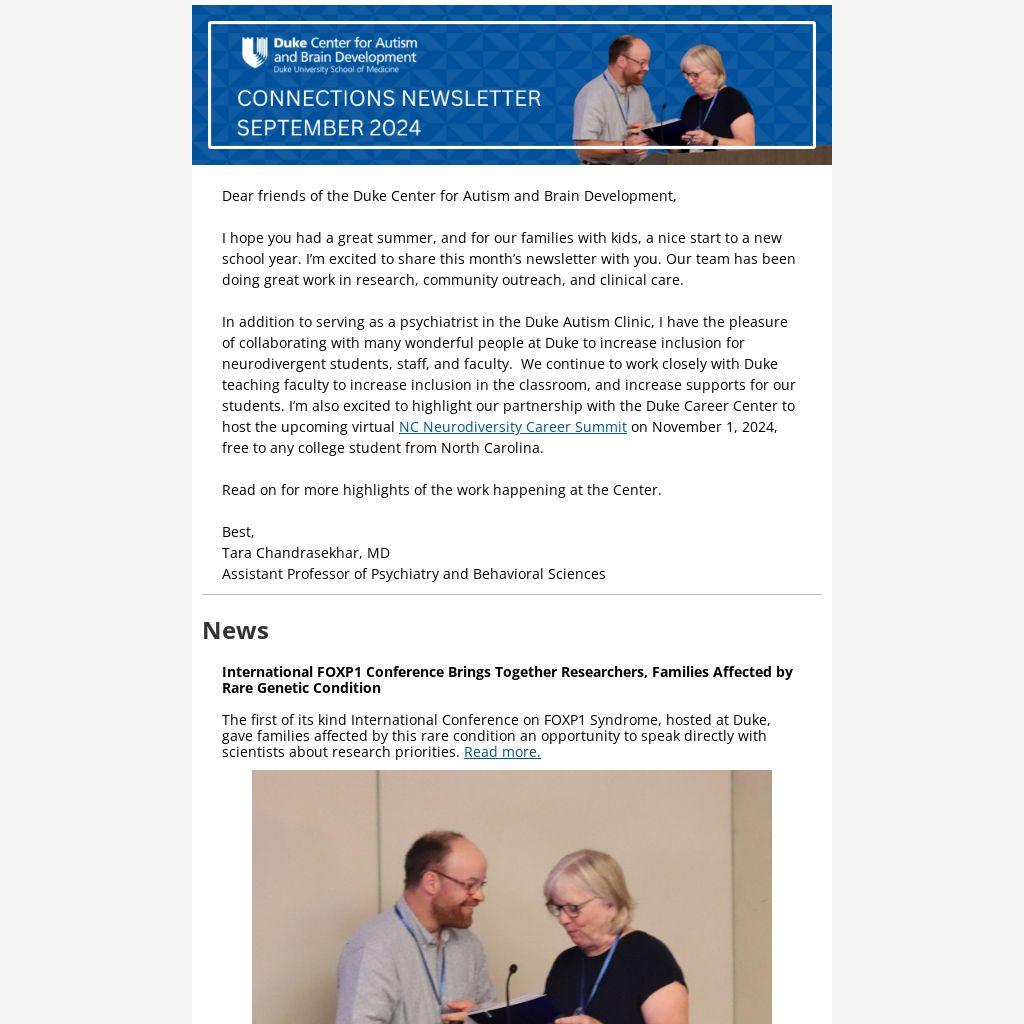 Duke Center for Autism and Brain Development
Duke University School of Medicine

CONNECTIONS NEWSLETTER
SEPTEMBER 2024

Dear friends of the Duke Center for Autism and Brain Development,

I hope you had a great summer, and for our families with kids, a nice start to a new school year. I'm excited to share this month's newsletter with you. Our team has been doing great work in research, community outreach, and clinical care.

In addition to serving as a psychiatrist in the Duke Autism Clinic, I have the pleasure of collaborating with many wonderful people at Duke to increase inclusion for neurodivergent students, staff, and faculty. We continue to work closely with Duke teaching faculty to increase inclusion in the classroom, and increase supports for our students. I'm also excited to highlight our partnership with the Duke Career Center to host the upcoming virtual NC Neurodiversity Career Summit on November 1, 2024, free to any college student from North Carolina.

Read on for more highlights of the work happening at the Center.

Best,
Tara Chandrasekhar, MD
Assistant Professor of Psychiatry and Behavioral Sciences

News

International FOXP1 Conference Brings Together Researchers, Families Affected by Rare Genetic Condition

The first of its kind International Conference on FOXP1 Syndrome, hosted at Duke, gave families affected by this rare condition an opportunity to speak directly with scientists about research priorities. Read more.